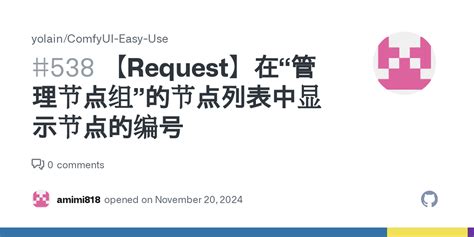 yolain/ComfyUI-Easy-Use

#538 【Request】在“管理节点组”的节点列表中显示节点的编号

0 comments

amimi818 opened on November 20, 2024